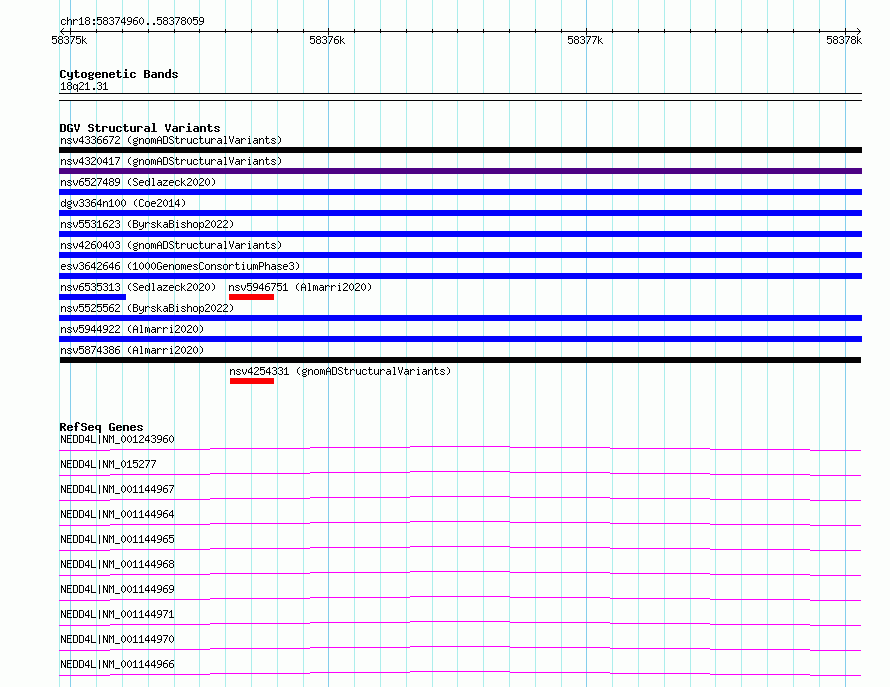 chr18:58374960..58378059

58375k 58376k 58377k 58378k

Cytogenetic Bands
18q21.31

DGV Structural Variants
nsv4336672 (gnomADStructuralVariants)
nsv4320417 (gnomADStructuralVariants)
nsv6527489 (Sedlazeck2020)
dgv3364n100 (Coe2014)
nsv5531623 (ByrskaBishop2022)
nsv4260403 (gnomADStructuralVariants)
esv3642646 (1000GenomesConsortiumPhase3)
nsv6535313 (Sedlazeck2020) nsv5946751 (Almarri2020)
nsv5525562 (ByrskaBishop2022)
nsv5944922 (Almarri2020)
nsv5874386 (Almarri2020)
nsv4254331 (gnomADStructuralVariants)

RefSeq Genes
NEDD4L|NM_001243960
NEDD4L|NM_015277
NEDD4L|NM_001144967
NEDD4L|NM_001144964
NEDD4L|NM_001144965
NEDD4L|NM_001144968
NEDD4L|NM_001144969
NEDD4L|NM_001144971
NEDD4L|NM_001144970
NEDD4L|NM_001144966